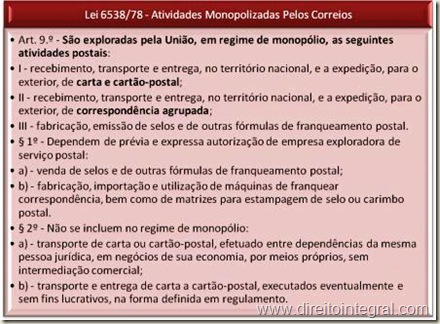 Lei 6538/78 - Atividades Monopolizadas Pelos Correios

• Art. 9.º - São exploradas pela União, em regime de monopólio, as seguintes atividades postais:

• I - recebimento, transporte e entrega, no território nacional, e a expedição, para o exterior, de carta e cartão-postal;

• II - recebimento, transporte e entrega, no território nacional, e a expedição, para o exterior, de correspondência agrupada;

• III - fabricação, emissão de selos e de outras fórmulas de franqueamento postal.

• § 1º - Dependem de prévia e expressa autorização de empresa exploradora de serviço postal:

• a) - venda de selos e de outras fórmulas de franqueamento postal;

• b) - fabricação, importação e utilização de máquinas de franquear correspondência, bem como de matrizes para estampagem de selo ou carimbo postal.

• § 2º - Não se incluem no regime de monopólio:

• a) - transporte de carta ou cartão-postal, efetuado entre dependências da mesma pessoa jurídica, em negócios de sua economia, por meios próprios, sem intermediação comercial;

• b) - transporte e entrega de carta a cartão-postal, executados eventualmente e sem fins lucrativos, na forma definida em regulamento.

www.direitointegral.com